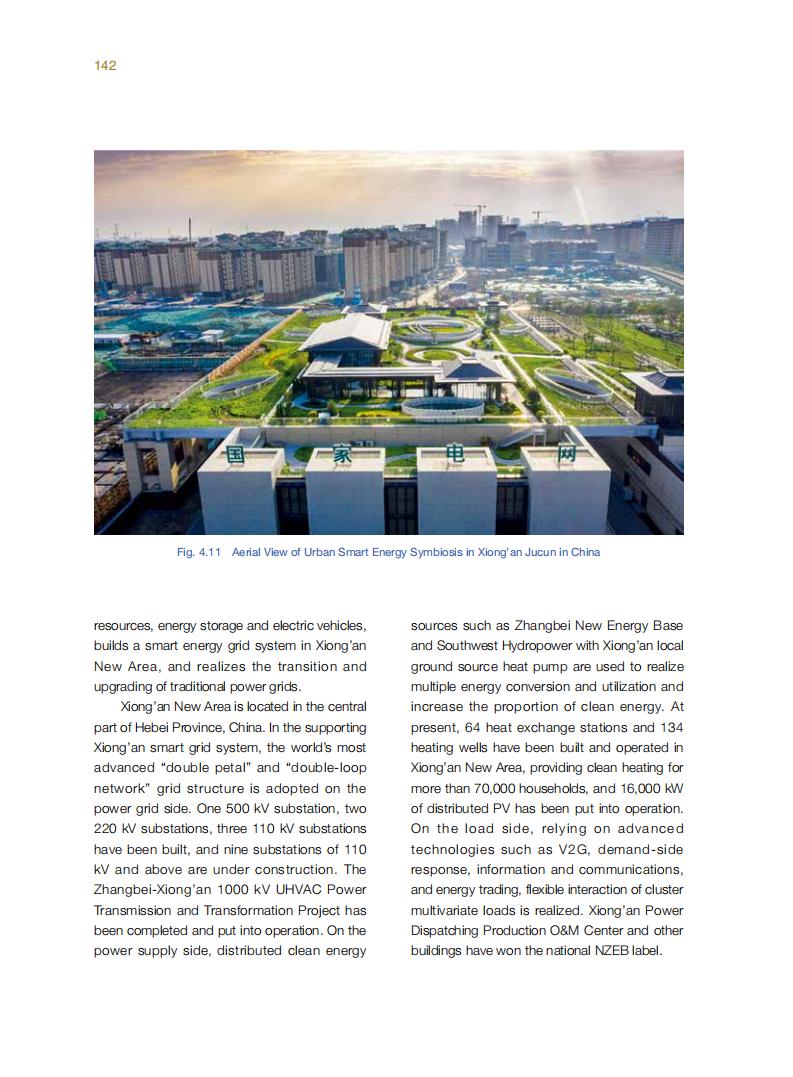 142

国 家 电 网

Fig. 4.11 Aerial View of Urban Smart Energy Symbiosis in Xiong'an Jucun in China

resources, energy storage and electric vehicles, builds a smart energy grid system in Xiong'an New Area, and realizes the transition and upgrading of traditional power grids.

Xiong'an New Area is located in the central part of Hebei Province, China. In the supporting Xiong'an smart grid system, the world's most advanced "double petal" and "double-loop network" grid structure is adopted on the power grid side. One 500 kV substation, two 220 kV substations, three 110 kV substations have been built, and nine substations of 110 kV and above are under construction. The Zhangbei-Xiong'an 1000 kV UHVAC Power Transmission and Transformation Project has been completed and put into operation. On the power supply side, distributed clean energy sources such as Zhangbei New Energy Base and Southwest Hydropower with Xiong'an local ground source heat pump are used to realize multiple energy conversion and utilization and increase the proportion of clean energy. At present, 64 heat exchange stations and 134 heating wells have been built and operated in Xiong'an New Area, providing clean heating for more than 70,000 households, and 16,000 kW of distributed PV has been put into operation. On the load side, relying on advanced technologies such as V2G, demand-side response, information and communications, and energy trading, flexible interaction of cluster multivariate loads is realized. Xiong'an Power Dispatching Production O&M Center and other buildings have won the national NZEB label.